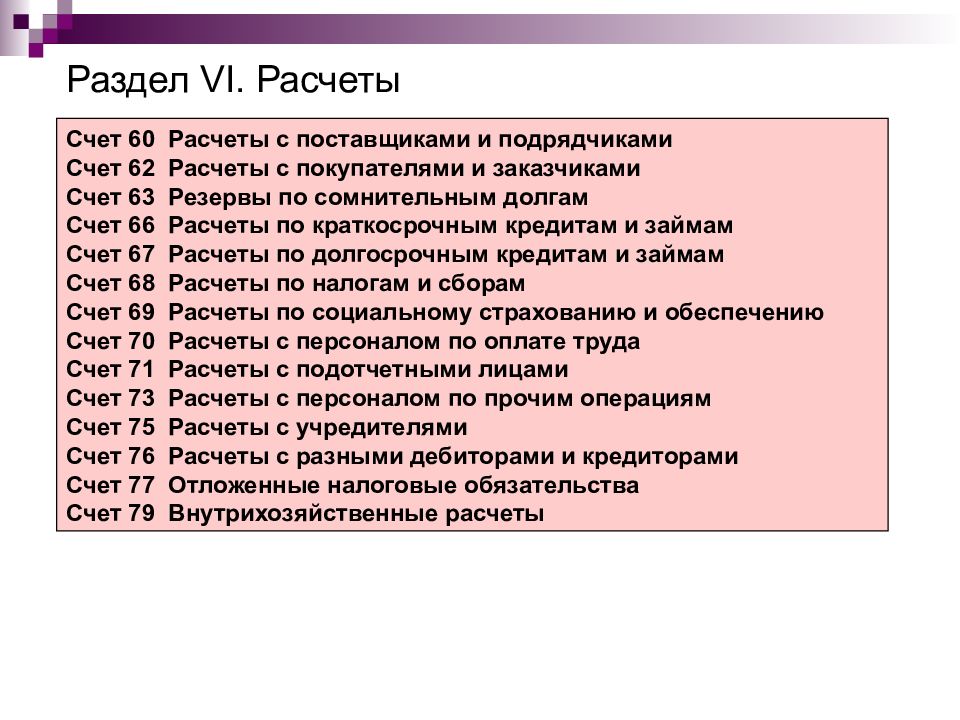 Раздел VI. Расчеты

Счет 60 Расчеты с поставщиками и подрядчиками
Счет 62 Расчеты с покупателями и заказчиками
Счет 63 Резервы по сомнительным долгам
Счет 66 Расчеты по краткосрочным кредитам и займам
Счет 67 Расчеты по долгосрочным кредитам и займам
Счет 68 Расчеты по налогам и сборам
Счет 69 Расчеты по социальному страхованию и обеспечению
Счет 70 Расчеты с персоналом по оплате труда
Счет 71 Расчеты с подотчетными лицами
Счет 73 Расчеты с персоналом по прочим операциям
Счет 75 Расчеты с учредителями
Счет 76 Расчеты с разными дебиторами и кредиторами
Счет 77 Отложенные налоговые обязательства
Счет 79 Внутрихозяйственные расчеты